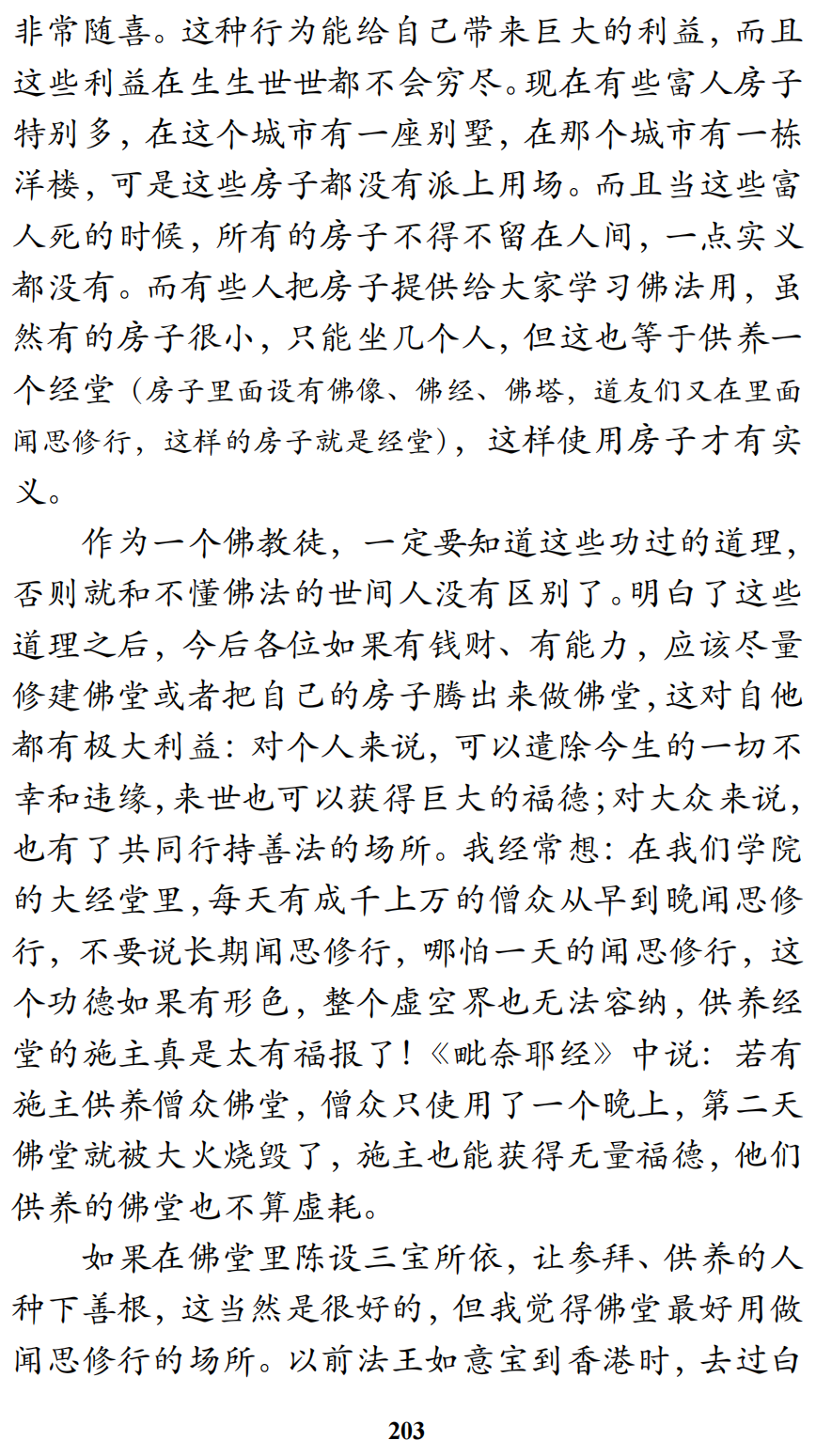 非常随喜。这种行为能给自己带来巨大的利益，而且这些利益在生生世世都不会穷尽。现在有些富人房子特别多，在这个城市有一座别墅，在那个城市有一栋洋楼，可是这些房子都没有派上用场。而且当这些富人死的时候，所有的房子不得不留在人间，一点实义都没有。而有些人把房子提供给大家学习佛法用，虽然有的房子很小，只能坐几个人，但这也等于供养一个经堂（房子里面设有佛像、佛经、佛塔，道友们又在里面闻思修行，这样的房子就是经堂），这样使用房子才有实义。

作为一个佛教徒，一定要知道这些功过的道理，否则就和不懂佛法的世间人没有区别了。明白了这些道理之后，今后各位如果有钱财、有能力，应该尽量修建佛堂或者把自己的房子腾出来做佛堂，这对自他都有极大利益：对个人来说，可以遣除今生的一切不幸和违缘，来世也可以获得巨大的福德；对大众来说，也有了共同行持善法的场所。我经常想：在我们学院的大经堂里，每天有成千上万的僧众从早到晚闻思修行，不要说长期闻思修行，哪怕一天的闻思修行，这个功德如果有形色，整个虚空界也无法容纳，供养经堂的施主真是太有福报了！《毗奈耶经》中说：若有施主供养僧众佛堂，僧众只使用了一个晚上，第二天佛堂就被大火烧毁了，施主也能获得无量福德，他们供养的佛堂也不算虚耗。

如果在佛堂里陈设三宝所依，让参拜、供养的人种下善根，这当然是很好的，但我觉得佛堂最好用做闻思修行的场所。以前法王如意宝到香港时，去过白

203